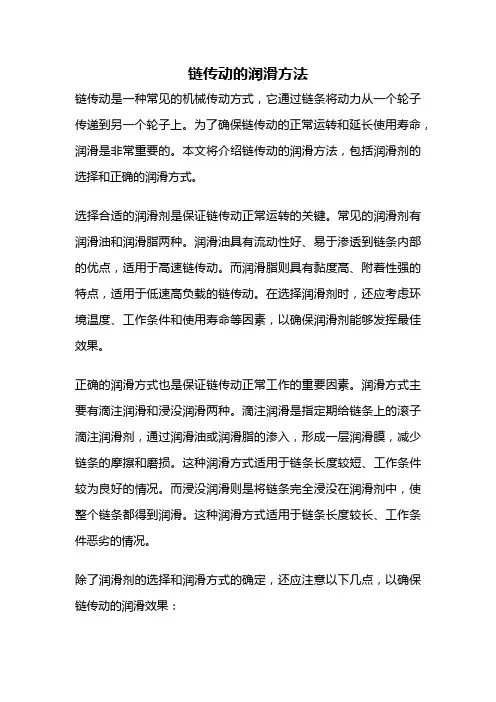 链传动的润滑方法

链传动是一种常见的机械传动方式，它通过链条将动力从一个轮子传递到另一个轮子上。为了确保链传动的正常运转和延长使用寿命，润滑是非常重要的。本文将介绍链传动的润滑方法，包括润滑剂的选择和正确的润滑方式。

选择合适的润滑剂是保证链传动正常运转的关键。常见的润滑剂有润滑油和润滑脂两种。润滑油具有流动性好、易于渗透到链条内部的优点，适用于高速链传动。而润滑脂则具有黏度高、附着性强的特点，适用于低速高负载的链传动。在选择润滑剂时，还应考虑环境温度、工作条件和使用寿命等因素，以确保润滑剂能够发挥最佳效果。

正确的润滑方式也是保证链传动正常工作的重要因素。润滑方式主要有滴注润滑和浸没润滑两种。滴注润滑是指定期给链条上的滚子滴注润滑剂，通过润滑油或润滑脂的渗入，形成一层润滑膜，减少链条的摩擦和磨损。这种润滑方式适用于链条长度较短、工作条件较为良好的情况。而浸没润滑则是将链条完全浸没在润滑剂中，使整个链条都得到润滑。这种润滑方式适用于链条长度较长、工作条件恶劣的情况。

除了润滑剂的选择和润滑方式的确定，还应注意以下几点，以确保链传动的润滑效果：